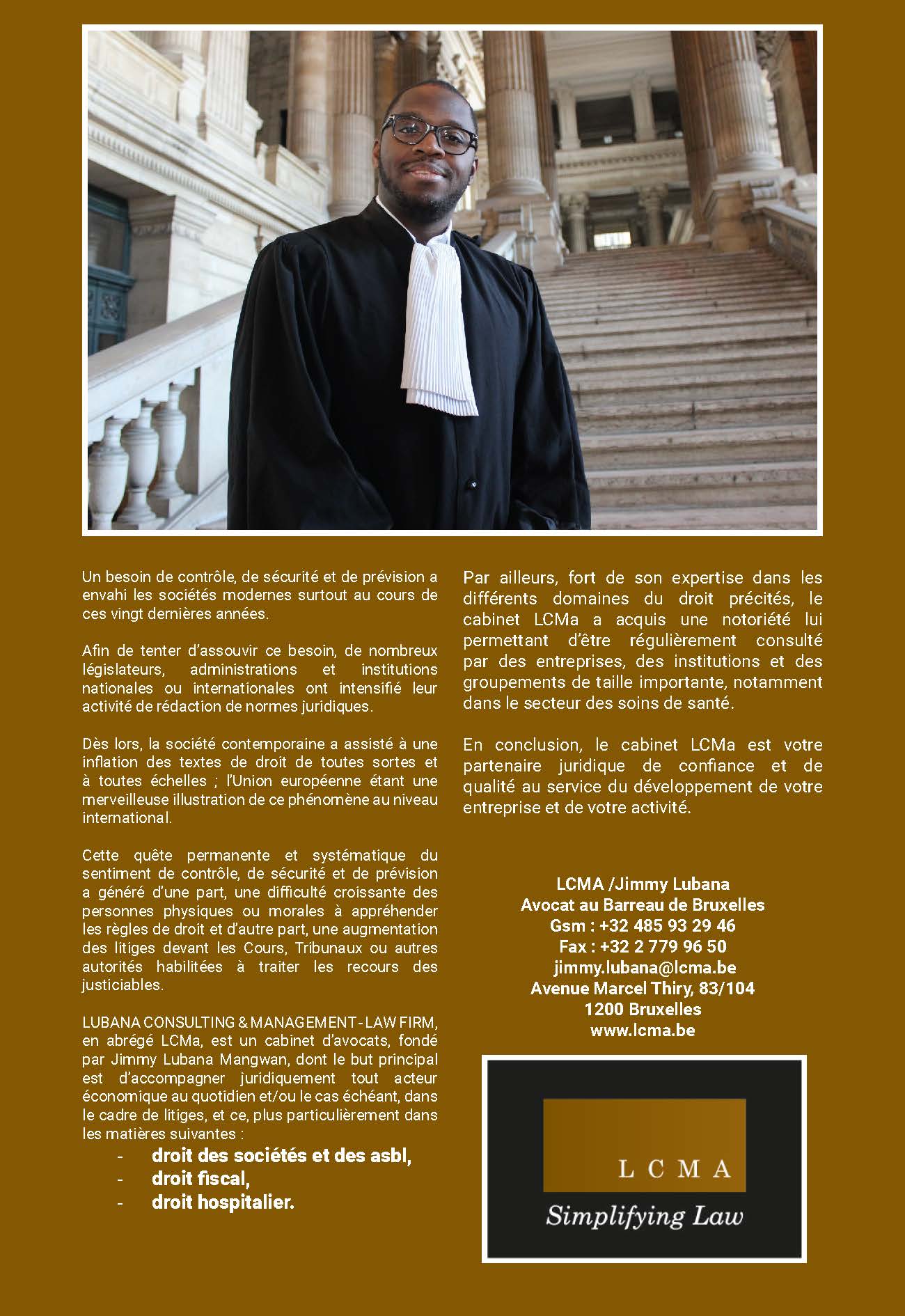 Un besoin de contrôle, de sécurité et de prévision a envahi les sociétés modernes surtout au cours de ces vingt dernières années.

Afin de tenter d'assouvir ce besoin, de nombreux législateurs, administrations et institutions nationales ou internationales ont intensifié leur activité de rédaction de normes juridiques.

Dès lors, la société contemporaine a assisté à une inflation des textes de droit de toutes sortes et à toutes échelles ; l'Union européenne étant une merveilleuse illustration de ce phénomène au niveau international.

Cette quête permanente et systématique du sentiment de contrôle, de sécurité et de prévision a généré d'une part, une difficulté croissante des personnes physiques ou morales à appréhender les règles de droit et d'autre part, une augmentation des litiges devant les Cours, Tribunaux ou autres autorités habilitées à traiter les recours des justiciables.

LUBANA CONSULTING & MANAGEMENT - LAW FIRM, en abrégé LCMa, est un cabinet d'avocats, fondé par Jimmy Lubana Mangwan, dont le but principal est d'accompagner juridiquement tout acteur économique au quotidien et/ou le cas échéant, dans le cadre de litiges, et ce, plus particulièrement dans les matières suivantes :

- droit des sociétés et des asbl,
- droit fiscal,
- droit hospitalier.

Par ailleurs, fort de son expertise dans les différents domaines du droit précités, le cabinet LCMa a acquis une notoriété lui permettant d'être régulièrement consulté par des entreprises, des institutions et des groupements de taille importante, notamment dans le secteur des soins de santé.

En conclusion, le cabinet LCMa est votre partenaire juridique de confiance et de qualité au service du développement de votre entreprise et de votre activité.

LCMA /Jimmy Lubana
Avocat au Barreau de Bruxelles
Gsm : +32 485 93 29 46
Fax : +32 2 779 96 50
jimmy.lubana@lcma.be
Avenue Marcel Thiry, 83/104
1200 Bruxelles
www.lcma.be

LCMA
Simplifying Law